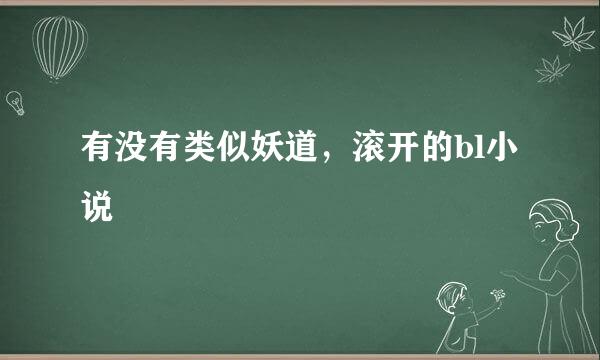 有没有类似妖道，滚开的bl小说